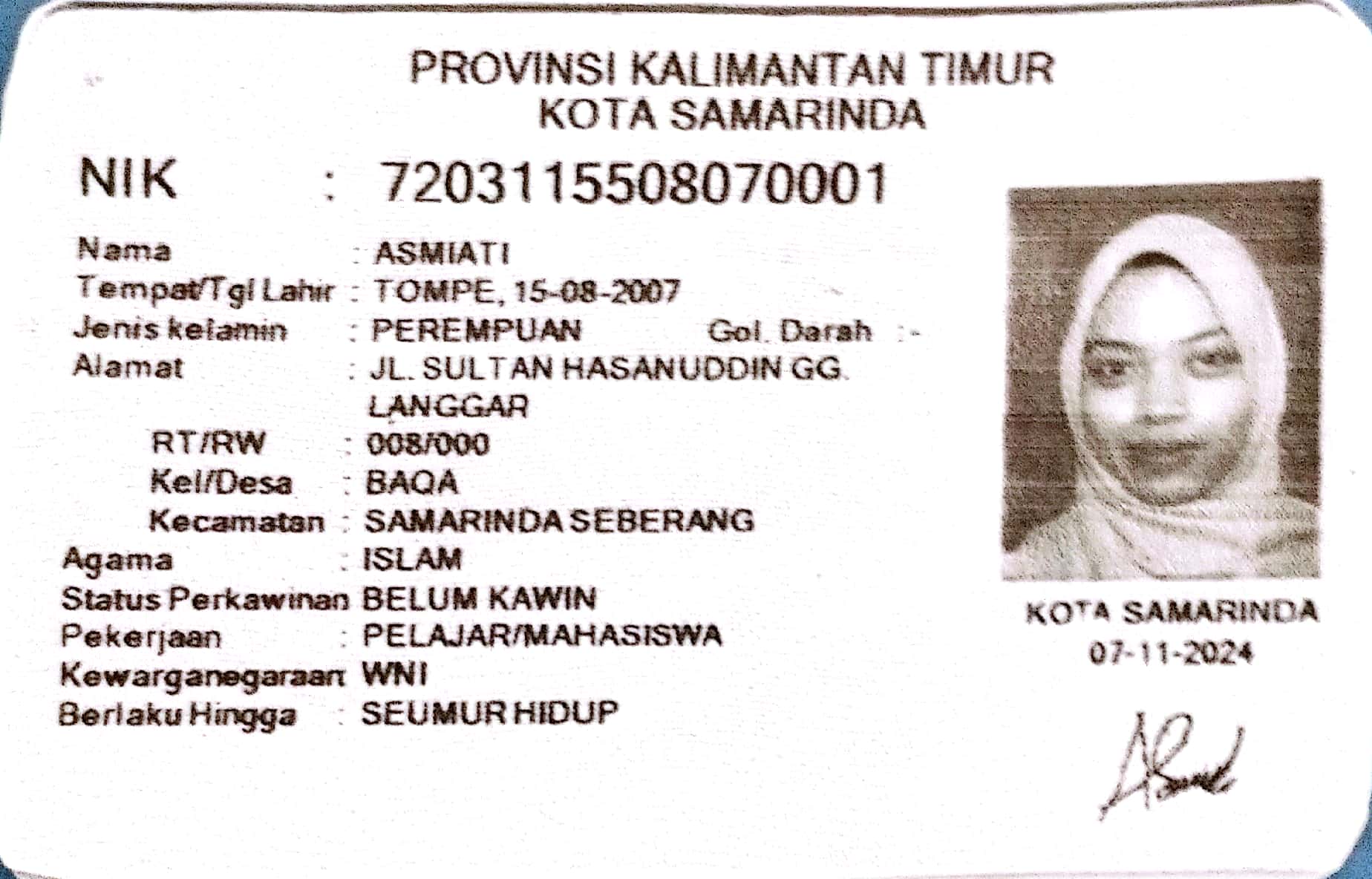 PROVINSI KALIMANTAN TIMUR
KOTA SAMARINDA

NIK : 7203115508070001

Nama : ASMIATI
Tempat/Tgl Lahir : TOMPE, 15-08-2007
Jenis kelamin : PEREMPUAN Gol. Darah : -
Alamat : JL. SULTAN HASANUDDIN GG. LANGGAR
RT/RW : 008/000
Kel/Desa : BAQA
Kecamatan : SAMARINDA SEBERANG
Agama : ISLAM
Status Perkawinan BELUM KAWIN
Pekerjaan : PELAJAR/MAHASISWA
Kewarganegaraan WNI
Berlaku Hingga : SEUMUR HIDUP

KOTA SAMARINDA
07-11-2024